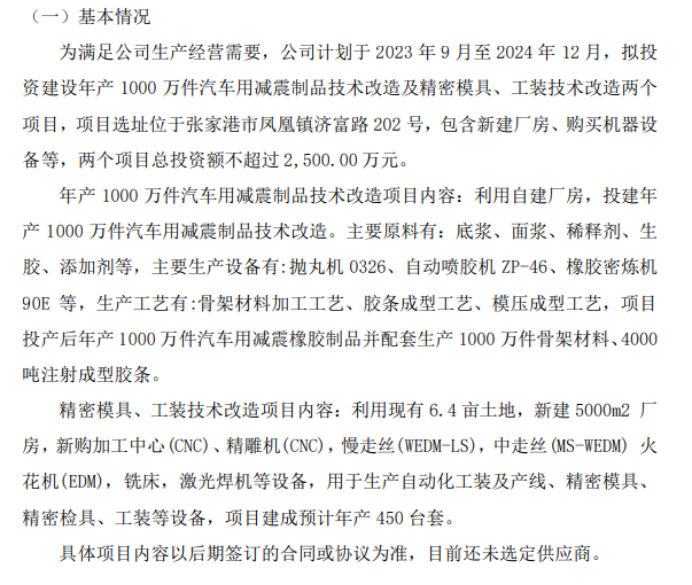 （一）基本情况

为满足公司生产经营需要，公司计划于 2023 年 9 月至 2024 年 12 月，拟投资建设年产 1000 万件汽车用减震制品技术改造及精密模具、工装技术改造两个项目，项目选址位于张家港市凤凰镇济富路 202 号，包含新建厂房、购买机器设备等，两个项目总投资额不超过 2,500.00 万元。

年产 1000 万件汽车用减震制品技术改造项目内容：利用自建厂房，投建年产 1000 万件汽车用减震制品技术改造。主要原料有：底浆、面浆、稀释剂、生胶、添加剂等，主要生产设备有:抛丸机 0326、自动喷胶机 ZP-46、橡胶密炼机 90E 等，生产工艺有:骨架材料加工工艺、胶条成型工艺、模压成型工艺，项目投产后年产 1000 万件汽车用减震橡胶制品并配套生产 1000 万件骨架材料、4000 吨注射成型胶条。

精密模具、工装技术改造项目内容：利用现有 6.4 亩土地，新建 5000m2 厂房，新购加工中心(CNC)、精雕机(CNC)，慢走丝(WEDM-LS)，中走丝(MS-WEDM) 火花机(EDM)，铣床，激光焊机等设备，用于生产自动化工装及产线、精密模具、精密检具、工装等设备，项目建成预计年产 450 台套。

具体项目内容以后期签订的合同或协议为准，目前还未选定供应商。